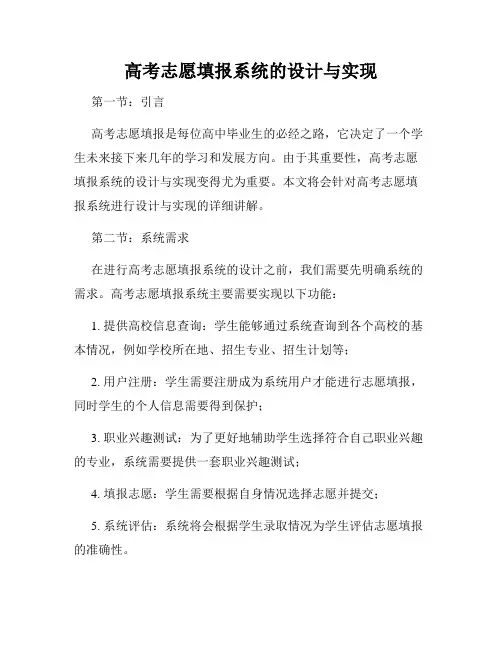 高考志愿填报系统的设计与实现

第一节：引言

高考志愿填报是每位高中毕业生的必经之路，它决定了一个学生未来接下来几年的学习和发展方向。由于其重要性，高考志愿填报系统的设计与实现变得尤为重要。本文将会针对高考志愿填报系统进行设计与实现的详细讲解。

第二节：系统需求

在进行高考志愿填报系统的设计之前，我们需要先明确系统的需求。高考志愿填报系统主要需要实现以下功能：

1. 提供高校信息查询：学生能够通过系统查询到各个高校的基本情况，例如学校所在地、招生专业、招生计划等；

2. 用户注册：学生需要注册成为系统用户才能进行志愿填报，同时学生的个人信息需要得到保护；

3. 职业兴趣测试：为了更好地辅助学生选择符合自己职业兴趣的专业，系统需要提供一套职业兴趣测试；

4. 填报志愿：学生需要根据自身情况选择志愿并提交；

5. 系统评估：系统将会根据学生录取情况为学生评估志愿填报的准确性。